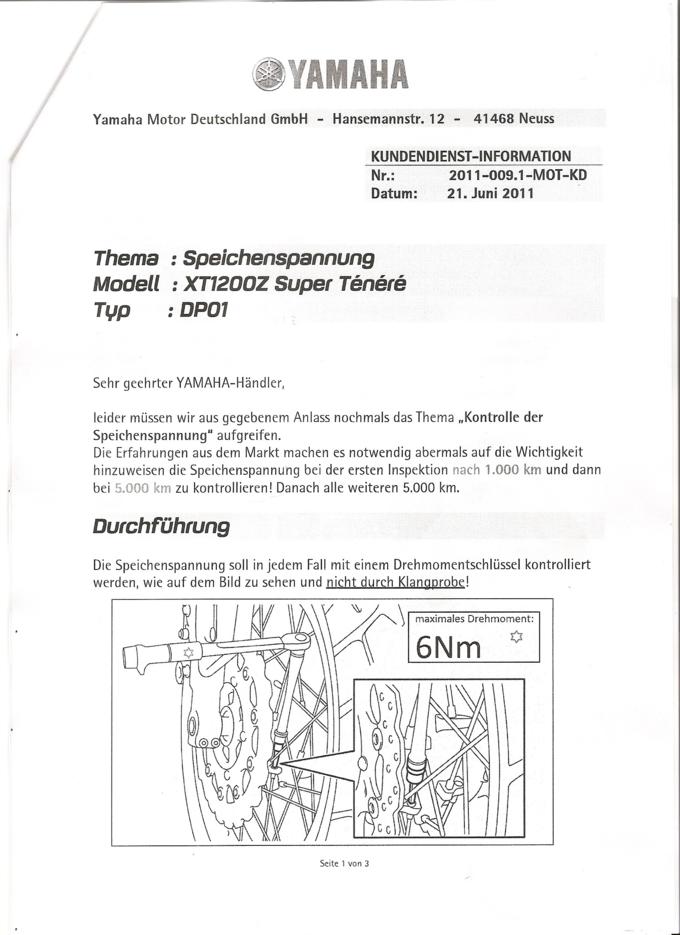 YAMAHA

Yamaha Motor Deutschland GmbH - Hansemannstr. 12 - 41468 Neuss

KUNDENDIENST-INFORMATION
Nr.: 2011-009.1-MOT-KD
Datum: 21. Juni 2011

Thema : Speichenspannung
Modell : XT1200Z Super Ténéré
Typ : DP01

Sehr geehrter YAMAHA-Händler,

leider müssen wir aus gegebenem Anlass nochmals das Thema „Kontrolle der Speichenspannung" aufgreifen.
Die Erfahrungen aus dem Markt machen es notwendig abermals auf die Wichtigkeit hinzuweisen die Speichenspannung bei der ersten Inspektion nach 1.000 km und dann bei 5.000 km zu kontrollieren! Danach alle weiteren 5.000 km.

Durchführung

Die Speichenspannung soll in jedem Fall mit einem Drehmomentschlüssel kontrolliert werden, wie auf dem Bild zu sehen und nicht durch Klangprobe!

maximales Drehmoment:
6Nm

Seite 1 von 3